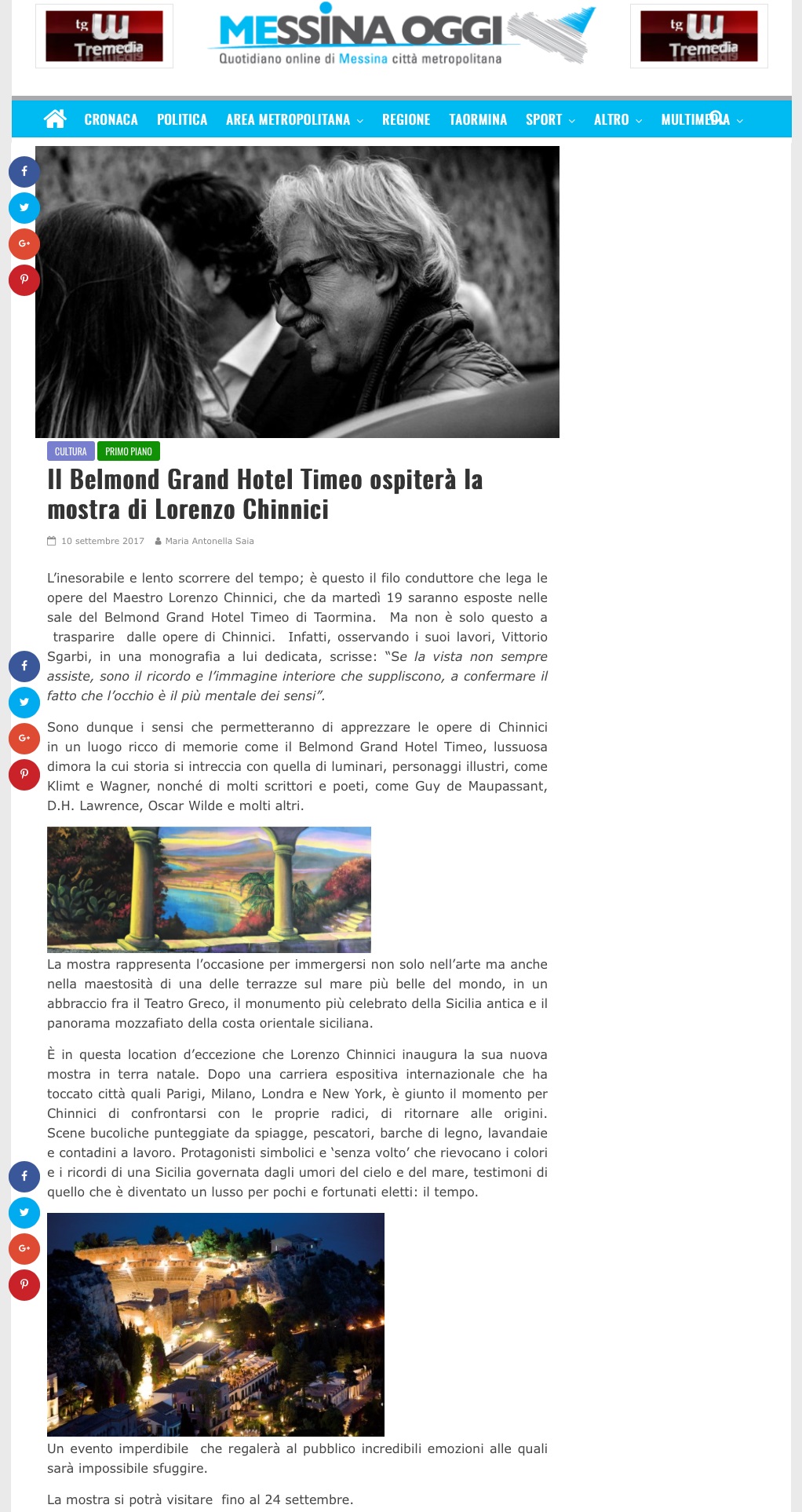 tg Tremedia

MESSINA OGGI
Quotidiano online di Messina città metropolitana

tg Tremedia

CRONACA POLITICA AREA METROPOLITANA REGIONE TAORMINA SPORT ALTRO MULTIMEDIA

CULTURA PRIMO PIANO

Il Belmond Grand Hotel Timeo ospiterà la mostra di Lorenzo Chinnici

10 settembre 2017 Maria Antonella Saia

L'inesorabile e lento scorrere del tempo; è questo il filo conduttore che lega le opere del Maestro Lorenzo Chinnici, che da martedì 19 saranno esposte nelle sale del Belmond Grand Hotel Timeo di Taormina. Ma non è solo questo a trasparire dalle opere di Chinnici. Infatti, osservando i suoi lavori, Vittorio Sgarbi, in una monografia a lui dedicata, scrisse: "Se la vista non sempre assiste, sono il ricordo e l'immagine interiore che suppliscono, a confermare il fatto che l'occhio è il più mentale dei sensi".

Sono dunque i sensi che permetteranno di apprezzare le opere di Chinnici in un luogo ricco di memorie come il Belmond Grand Hotel Timeo, lussuosa dimora la cui storia si intreccia con quella di luminari, personaggi illustri, come Klimt e Wagner, nonché di molti scrittori e poeti, come Guy de Maupassant, D.H. Lawrence, Oscar Wilde e molti altri.

La mostra rappresenta l'occasione per immergersi non solo nell'arte ma anche nella maestosità di una delle terrazze sul mare più belle del mondo, in un abbraccio fra il Teatro Greco, il monumento più celebrato della Sicilia antica e il panorama mozzafiato della costa orientale siciliana.

È in questa location d'eccezione che Lorenzo Chinnici inaugura la sua nuova mostra in terra natale. Dopo una carriera espositiva internazionale che ha toccato città quali Parigi, Milano, Londra e New York, è giunto il momento per Chinnici di confrontarsi con le proprie radici, di ritornare alle origini. Scene bucoliche punteggiate da spiagge, pescatori, barche di legno, lavandaie e contadini a lavoro. Protagonisti simbolici e 'senza volto' che rievocano i colori e i ricordi di una Sicilia governata dagli umori del cielo e del mare, testimoni di quello che è diventato un lusso per pochi e fortunati eletti: il tempo.

Un evento imperdibile che regalerà al pubblico incredibili emozioni alle quali sarà impossibile sfuggire.

La mostra si potrà visitare fino al 24 settembre.